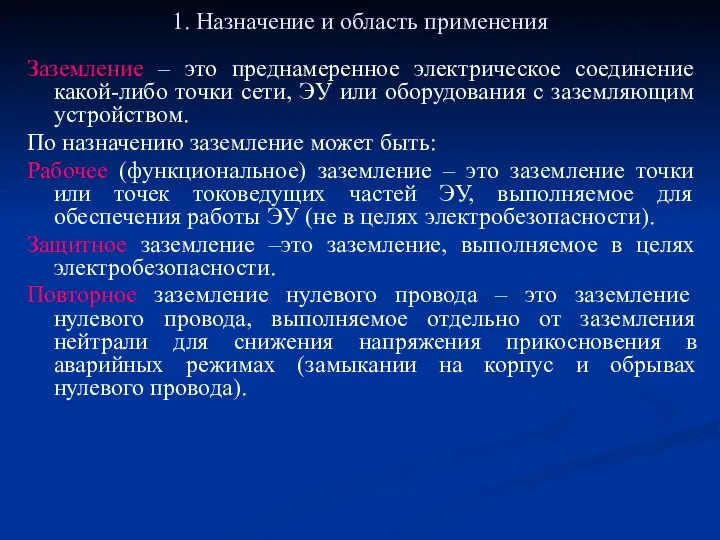 1. Назначение и область применения

Заземление – это преднамеренное электрическое соединение какой-либо точки сети, ЭУ или оборудования с заземляющим устройством.

По назначению заземление может быть:

Рабочее (функциональное) заземление – это заземление точки или точек токоведущих частей ЭУ, выполняемое для обеспечения работы ЭУ (не в целях электробезопасности).

Защитное заземление –это заземление, выполняемое в целях электробезопасности.

Повторное заземление нулевого провода – это заземление нулевого провода, выполняемое отдельно от заземления нейтрали для снижения напряжения прикосновения в аварийных режимах (замыкании на корпус и обрывах нулевого провода).